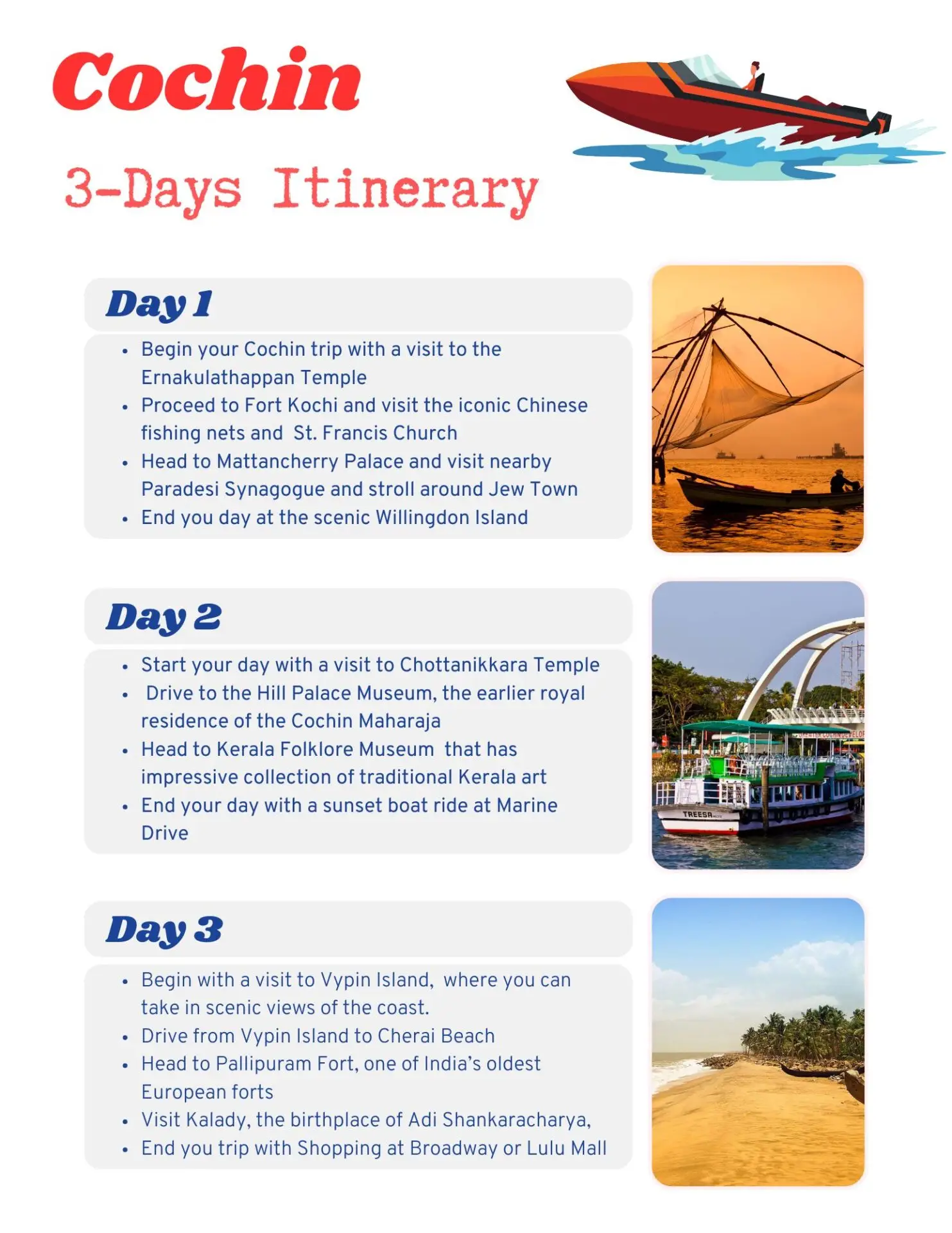 Cochin

3-Days Itinerary

Day 1

• Begin your Cochin trip with a visit to the Ernakulathappan Temple
• Proceed to Fort Kochi and visit the iconic Chinese fishing nets and St. Francis Church
• Head to Mattancherry Palace and visit nearby Paradesi Synagogue and stroll around Jew Town
• End you day at the scenic Willingdon Island

Day 2

• Start your day with a visit to Chottanikkara Temple
• Drive to the Hill Palace Museum, the earlier royal residence of the Cochin Maharaja
• Head to Kerala Folklore Museum that has impressive collection of traditional Kerala art
• End your day with a sunset boat ride at Marine Drive

Day 3

• Begin with a visit to Vypin Island, where you can take in scenic views of the coast.
• Drive from Vypin Island to Cherai Beach
• Head to Pallipuram Fort, one of India's oldest European forts
• Visit Kalady, the birthplace of Adi Shankaracharya,
• End you trip with Shopping at Broadway or Lulu Mall